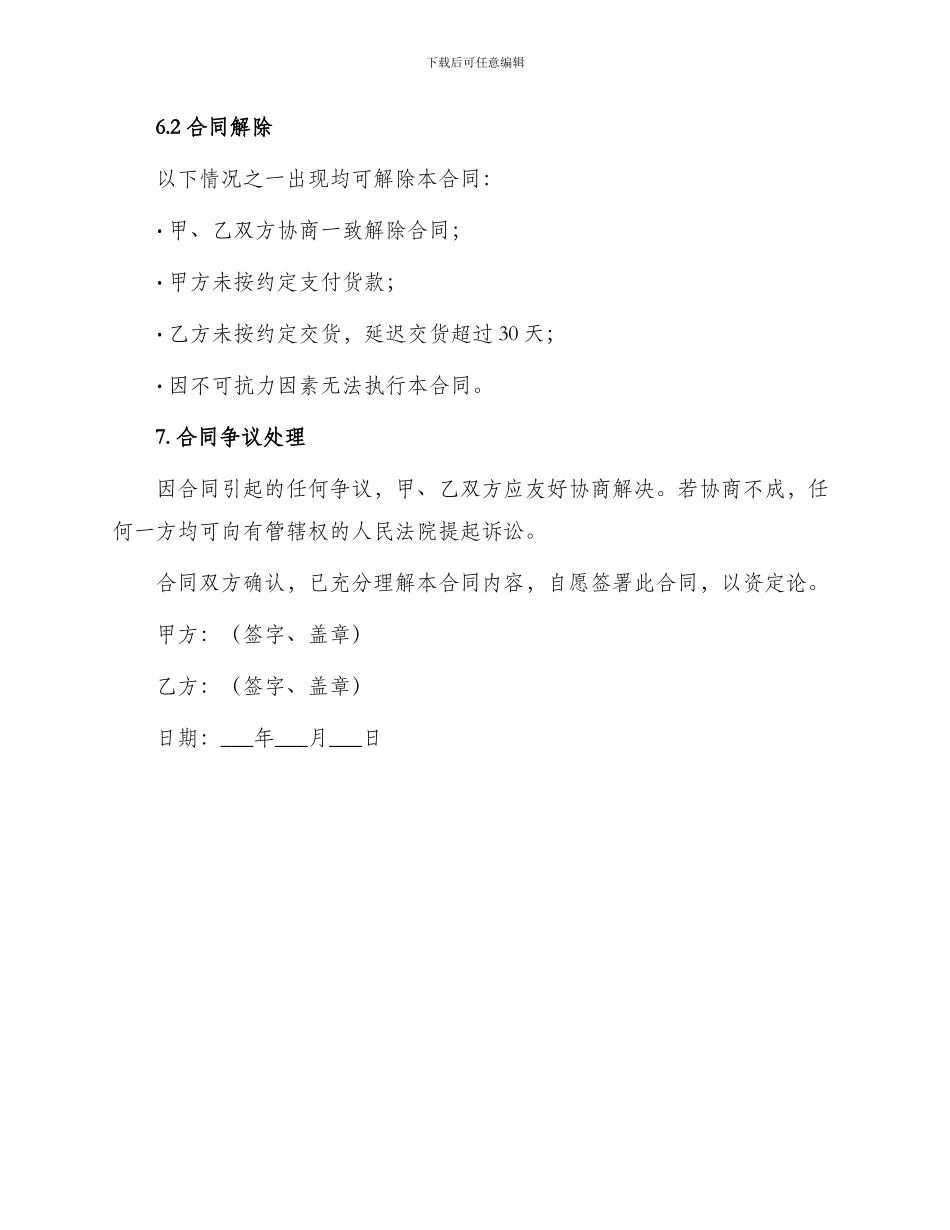 下载后可任意编辑

6.2 合同解除

以下情况之一出现均可解除本合同:

· 甲、乙双方协商一致解除合同;

· 甲方未按约定支付货款;

· 乙方未按约定交货，延迟交货超过 30 天;

· 因不可抗力因素无法执行本合同。

7. 合同争议处理

因合同引起的任何争议，甲、乙双方应友好协商解决。若协商不成，任何一方均可向有管辖权的人民法院提起诉讼。

合同双方确认，已充分理解本合同内容，自愿签署此合同，以资定论。

甲方：（签字、盖章）

乙方：（签字、盖章）

日期：___年___月___日